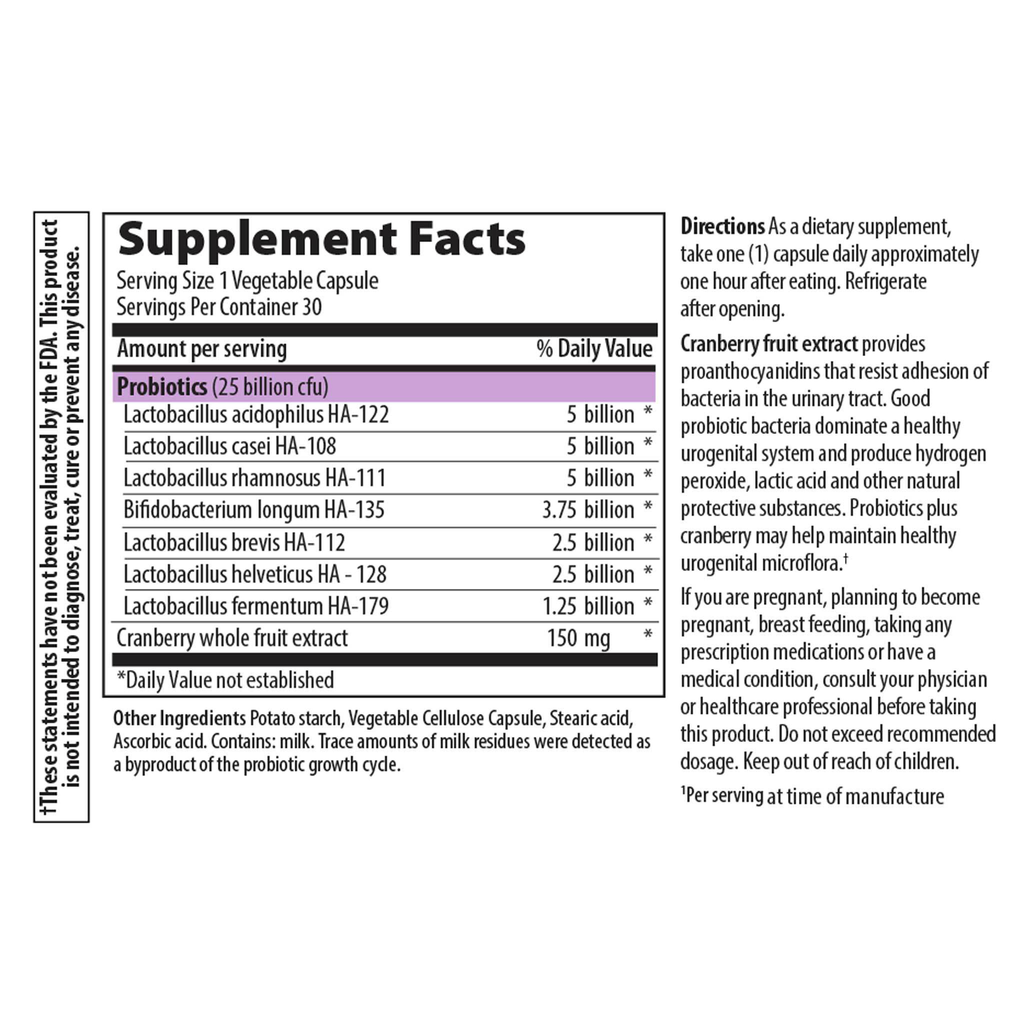 †These statements have not been evaluated by the FDA. This product is not intended to diagnose, treat, cure or prevent any disease.

Supplement Facts
Serving Size 1 Vegetable Capsule
Servings Per Container 30

| Amount per serving | % Daily Value |
|---|---|
| Probiotics (25 billion cfu) | |
| Lactobacillus acidophilus HA-122 | 5 billion * |
| Lactobacillus casei HA-108 | 5 billion * |
| Lactobacillus rhamnosus HA-111 | 5 billion * |
| Bifidobacterium longum HA-135 | 3.75 billion * |
| Lactobacillus brevis HA-112 | 2.5 billion * |
| Lactobacillus helveticus HA - 128 | 2.5 billion * |
| Lactobacillus fermentum HA-179 | 1.25 billion * |
| Cranberry whole fruit extract | 150 mg * |

*Daily Value not established

Other Ingredients Potato starch, Vegetable Cellulose Capsule, Stearic acid, Ascorbic acid. Contains: milk. Trace amounts of milk residues were detected as a byproduct of the probiotic growth cycle.

Directions As a dietary supplement, take one (1) capsule daily approximately one hour after eating. Refrigerate after opening.

Cranberry fruit extract provides proanthocyanidins that resist adhesion of bacteria in the urinary tract. Good probiotic bacteria dominate a healthy urogenital system and produce hydrogen peroxide, lactic acid and other natural protective substances. Probiotics plus cranberry may help maintain healthy urogenital microflora.†

If you are pregnant, planning to become pregnant, breast feeding, taking any prescription medications or have a medical condition, consult your physician or healthcare professional before taking this product. Do not exceed recommended dosage. Keep out of reach of children.

¹Per serving at time of manufacture